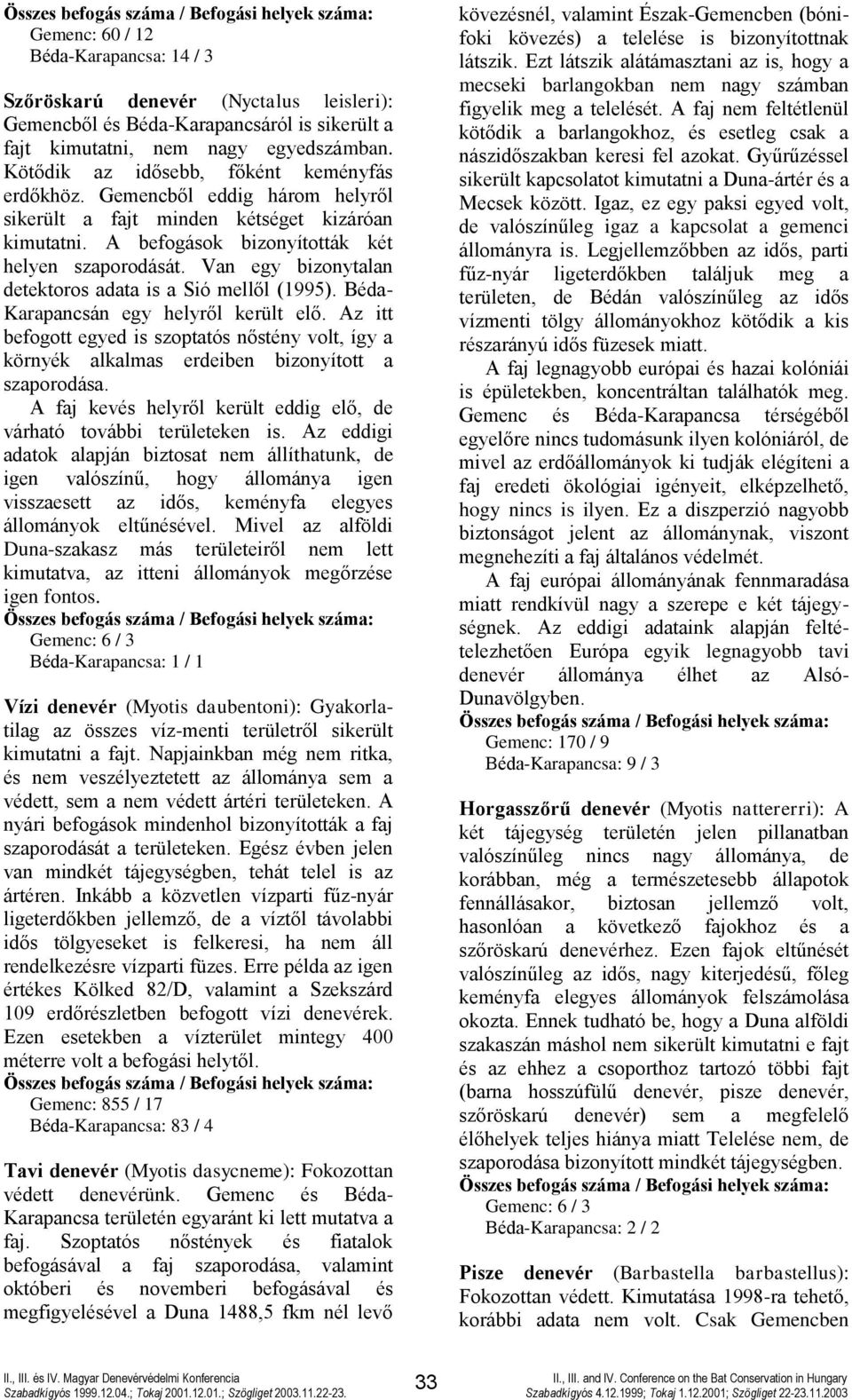 Összes befogás száma / Befogási helyek száma:
Gemenc: 60 / 12
Béda-Karapancsa: 14 / 3

Szőröskarú denevér (Nyctalus leisleri): Gemencből és Béda-Karapancsáról is sikerült a fajt kimutatni, nem nagy egyedszámban. Kötődik az idősebb, főként keményfás erdőkhöz. Gemencből eddig három helyről sikerült a fajt minden kétséget kizáróan kimutatni. A befogások bizonyították két helyen szaporodását. Van egy bizonytalan detektoros adata is a Sió mellől (1995). Béda-Karapancsán egy helyről került elő. Az itt befogott egyed is szoptatós nőstény volt, így a környék alkalmas erdeiben bizonyított a szaporodása.

A faj kevés helyről került eddig elő, de várható további területeken is. Az eddigi adatok alapján biztosat nem állíthatunk, de igen valószínű, hogy állománya igen visszaesett az idős, keményfa elegyes állományok eltűnésével. Mivel az alföldi Duna-szakasz más területeiről nem lett kimutatva, az itteni állományok megőrzése igen fontos.
Összes befogás száma / Befogási helyek száma:
Gemenc: 6 / 3
Béda-Karapancsa: 1 / 1

Vízi denevér (Myotis daubentoni): Gyakorlatilag az összes víz-menti területről sikerült kimutatni a fajt. Napjainkban még nem ritka, és nem veszélyeztetett az állománya sem a védett, sem a nem védett ártéri területeken. A nyári befogások mindenhol bizonyították a faj szaporodását a területeken. Egész évben jelen van mindkét tájegységben, tehát telel is az ártéren. Inkább a közvetlen vízparti fűz-nyár ligeterdőkben jellemző, de a víztől távolabbi idős tölgyeseket is felkeresi, ha nem áll rendelkezésre vízparti füzes. Erre példa az igen értékes Kölked 82/D, valamint a Szekszárd 109 erdőrészletben befogott vízi denevérek. Ezen esetekben a vízterület mintegy 400 méterre volt a befogási helytől.
Összes befogás száma / Befogási helyek száma:
Gemenc: 855 / 17
Béda-Karapancsa: 83 / 4

Tavi denevér (Myotis dasycneme): Fokozottan védett denevérünk. Gemenc és Béda-Karapancsa területén egyaránt ki lett mutatva a faj. Szoptatós nőstények és fiatalok befogásával a faj szaporodása, valamint októberi és novemberi befogásával és megfigyelésével a Duna 1488,5 fkm nél levő kövezésnél, valamint Észak-Gemencben (bónifoki kövezés) a telelése is bizonyítottnak látszik. Ezt látszik alátámasztani az is, hogy a mecseki barlangokban nem nagy számban figyelik meg a telelését. A faj nem feltétlenül kötődik a barlangokhoz, és esetleg csak a nászidőszakban keresi fel azokat. Gyűrűzéssel sikerült kapcsolatot kimutatni a Duna-ártér és a Mecsek között. Igaz, ez egy paksi egyed volt, de valószínűleg igaz a kapcsolat a gemenci állományra is. Legjellemzőbben az idős, parti fűz-nyár ligeterdőkben találjuk meg a területen, de Bédán valószínűleg az idős vízmenti tölgy állományokhoz kötődik a kis részarányú idős füzesek miatt.

A faj legnagyobb európai és hazai kolóniái is épületekben, koncentráltan találhatók meg. Gemenc és Béda-Karapancsa térségéből egyelőre nincs tudomásunk ilyen kolóniáról, de mivel az erdőállományok ki tudják elégíteni a faj eredeti ökológiai igényeit, elképzelhető, hogy nincs is ilyen. Ez a diszperzió nagyobb biztonságot jelent az állománynak, viszont megnehezíti a faj általános védelmét.

A faj európai állományának fennmaradása miatt rendkívül nagy a szerepe e két tájegységnek. Az eddigi adataink alapján feltételezhetően Európa egyik legnagyobb tavi denevér állománya élhet az Alsó-Dunavölgyben.
Összes befogás száma / Befogási helyek száma:
Gemenc: 170 / 9
Béda-Karapancsa: 9 / 3

Horgasszőrű denevér (Myotis nattererri): A két tájegység területén jelen pillanatban valószínűleg nincs nagy állománya, de korábban, még a természetesebb állapotok fennállásakor, biztosan jellemző volt, hasonlóan a következő fajokhoz és a szőröskarú denevérhez. Ezen fajok eltűnését valószínűleg az idős, nagy kiterjedésű, főleg keményfa elegyes állományok felszámolása okozta. Ennek tudható be, hogy a Duna alföldi szakaszán máshol nem sikerült kimutatni e fajt és az ehhez a csoporthoz tartozó többi fajt (barna hosszúfülű denevér, pisze denevér, szőröskarú denevér) sem a megfelelő élőhelyek teljes hiánya miatt Telelése nem, de szaporodása bizonyított mindkét tájegységben.
Összes befogás száma / Befogási helyek száma:
Gemenc: 6 / 3
Béda-Karapancsa: 2 / 2

Pisze denevér (Barbastella barbastellus): Fokozottan védett. Kimutatása 1998-ra tehető, korábbi adata nem volt. Csak Gemencben

II., III. és IV. Magyar Denevérvédelmi Konferencia
Szabadkígyós 1999.12.04.; Tokaj 2001.12.01.; Szögliget 2003.11.22-23.

33

II., III. and IV. Conference on the Bat Conservation in Hungary
Szabadkígyós 4.12.1999; Tokaj 1.12.2001; Szögliget 22-23.11.2003